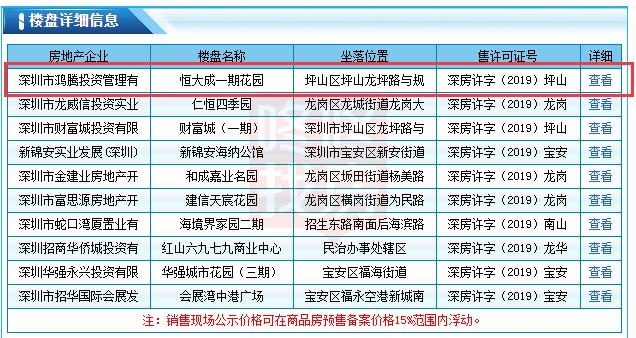 楼盘详细信息

| 房地产企业 | 楼盘名称 | 坐落位置 | 售许可证号 | 详细 |
|---|---|---|---|---|
| 深圳市鸿腾投资管理有 | 恒大成一期花园 | 坪山区坪山龙坪路与规 | 深房许字（2019）坪山 | 查看 |
| 深圳市龙威信投资实业 | 仁恒四季园 | 龙岗区龙城街道龙岗大 | 深房许字（2019）龙岗 | 查看 |
| 深圳市财富城投资有限 | 财富城（一期） | 深圳市坪山区龙坪路与 | 深房许字（2019）坪山 | 查看 |
| 新锦安实业发展(深圳) | 新锦安海纳公馆 | 深圳市宝安区新安街道 | 深房许字（2019）宝安 | 查看 |
| 深圳市金建业房地产开 | 和成嘉业名园 | 龙岗区坂田街道杨美路 | 深房许字（2019）龙岗 | 查看 |
| 深圳市富思源房地产开 | 建信天宸花园 | 龙岗区横岗街道为民路 | 深房许字（2019）龙岗 | 查看 |
| 深圳市蛇口湾厦置业有 | 海境界家园二期 | 招生东路南面后海滨路 | 深房许字（2019）南山 | 查看 |
| 深圳招商华侨城投资有 | 红山六九七九商业中心 | 民治办事处辖区 | 深房许字（2019）龙华 | 查看 |
| 深圳华强永兴投资有限 | 华强城市花园（三期） | 宝安区福海街道 | 深房许字（2019）宝安 | 查看 |
| 深圳市招华国际会展发 | 会展湾中港广场 | 宝安区福永空港新城南 | 深房许字（2019）宝安 | 查看 |

注：销售现场公示价格可在商品房预售备案价格15%范围内浮动。